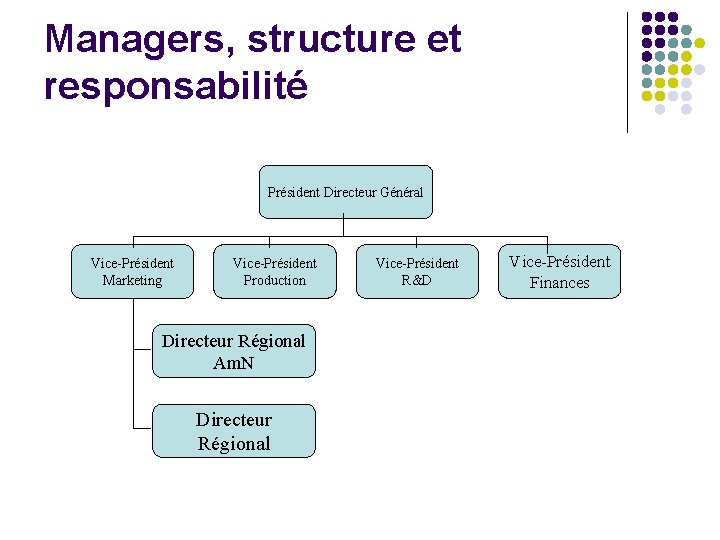 Managers, structure et responsabilité

Président Directeur Général

Vice-Président Marketing

Vice-Président Production

Vice-Président R&D

Vice-Président Finances

Directeur Régional AmN

Directeur Régional